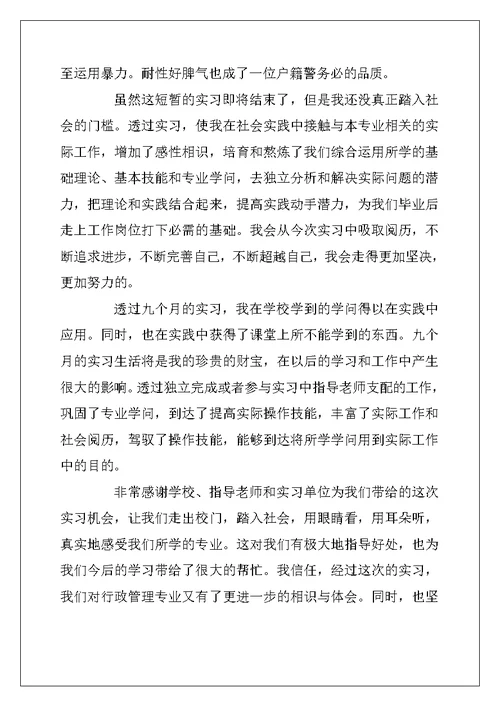 至运用暴力。耐性好脾气也成了一位户籍警务必的品质。

虽然这短暂的实习即将结束了，但是我还没真正踏入社会的门槛。透过实习，使我在社会实践中接触与本专业相关的实际工作，增加了感性相识，培育和熬炼了我们综合运用所学的基础理论、基本技能和专业学问，去独立分析和解决实际问题的潜力，把理论和实践结合起来，提高实践动手潜力，为我们毕业后走上工作岗位打下必需的基础。我会从今次实习中吸取阅历，不断追求进步，不断完善自己，不断超越自己，我会走得更加坚决，更加努力的。

透过九个月的实习，我在学校学到的学问得以在实践中应用。同时，也在实践中获得了课堂上所不能学到的东西。九个月的实习生活将是我的珍贵的财宝，在以后的学习和工作中产生很大的影响。透过独立完成或者参与实习中指导老师支配的工作，巩固了专业学问，到达了提高实际操作技能，丰富了实际工作和社会阅历，驾驭了操作技能，能够到达将所学学问用到实际工作中的目的。

非常感谢学校、指导老师和实习单位为我们带给的这次实习机会，让我们走出校门，踏入社会，用眼睛看，用耳朵听，真实地感受我们所学的专业。这对我们有极大地指导好处，也为我们今后的学习带给了很大的帮忙。我信任，经过这次的实习，我们对行政管理专业又有了更进一步的相识与体会。同时，也坚